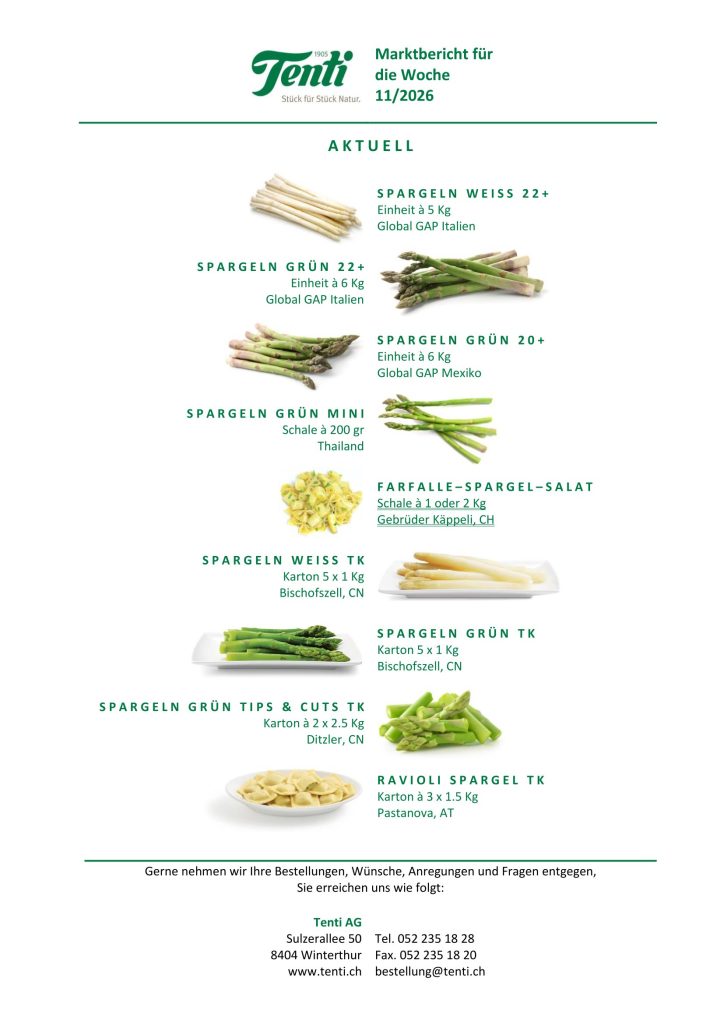 1905
Tenti
Stück für Stück Natur.

Marktbericht für
die Woche
11/2026

AKTUELL

SPARGELN WEISS 22+
Einheit à 5 Kg
Global GAP Italien

SPARGELN GRÜN 22+
Einheit à 6 Kg
Global GAP Italien

SPARGELN GRÜN 20+
Einheit à 6 Kg
Global GAP Mexiko

SPARGELN GRÜN MINI
Schale à 200 gr
Thailand

FARFALLE–SPARGEL–SALAT
Schale à 1 oder 2 Kg
Gebrüder Käppeli, CH

SPARGELN WEISS TK
Karton 5 x 1 Kg
Bischofszell, CN

SPARGELN GRÜN TK
Karton 5 x 1 Kg
Bischofszell, CN

SPARGELN GRÜN TIPS & CUTS TK
Karton à 2 x 2.5 Kg
Ditzler, CN

RAVIOLI SPARGEL TK
Karton à 3 x 1.5 Kg
Pastanova, AT

Gerne nehmen wir Ihre Bestellungen, Wünsche, Anregungen und Fragen entgegen,
Sie erreichen uns wie folgt:

Tenti AG
Sulzerallee 50
8404 Winterthur
www.tenti.ch

Tel. 052 235 18 28
Fax. 052 235 18 20
bestellung@tenti.ch